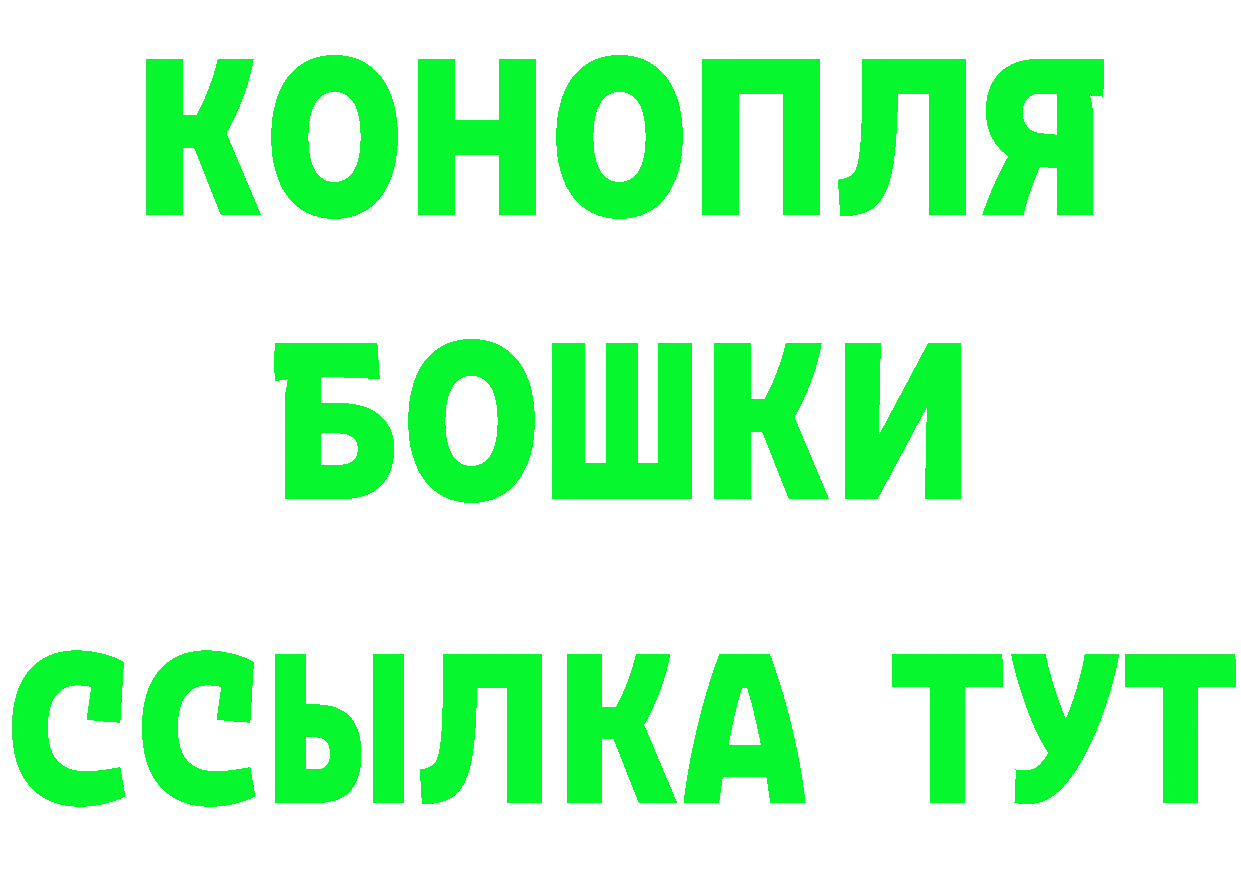 КОНОПЛЯ
БОШКИ
ССЫЛКА ТУТ